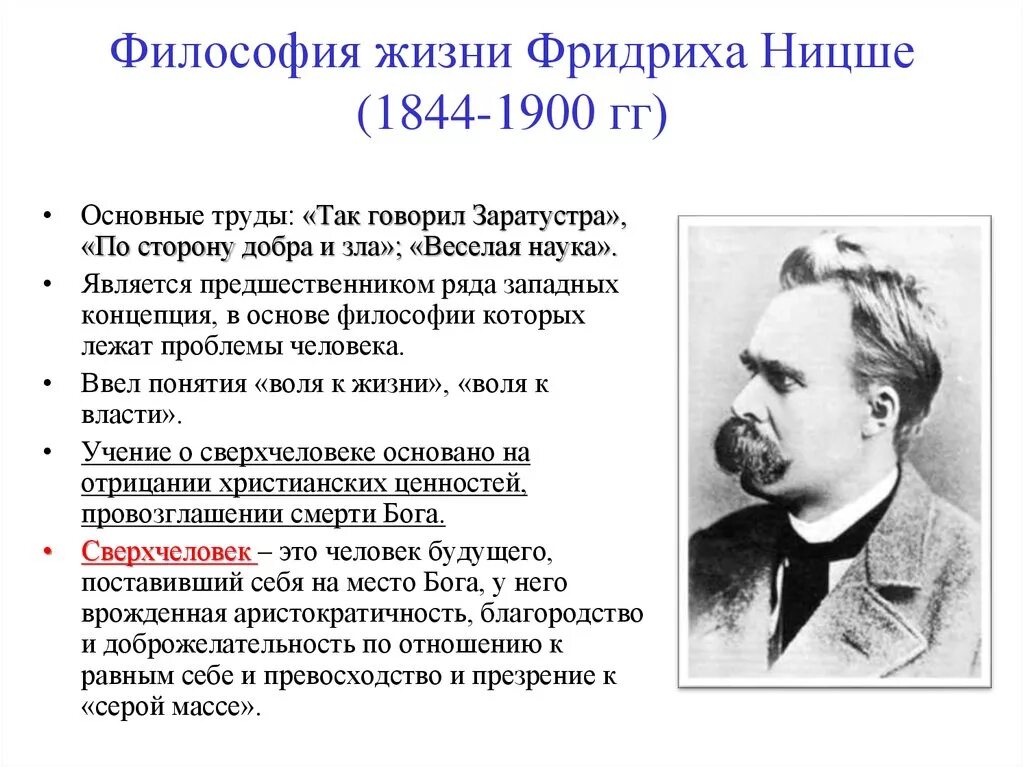 Философия жизни Фридриха Ницше (1844-1900 гг)

• Основные труды: «Так говорил Заратустра», «По сторону добра и зла»; «Веселая наука».

• Является предшественником ряда западных концепция, в основе философии которых лежат проблемы человека.

• Ввел понятия «воля к жизни», «воля к власти».

• Учение о сверхчеловеке основано на отрицании христианских ценностей, провозглашении смерти Бога.

• Сверхчеловек – это человек будущего, поставивший себя на место Бога, у него врожденная аристократичность, благородство и доброжелательность по отношению к равным себе и превосходство и презрение к «серой массе».